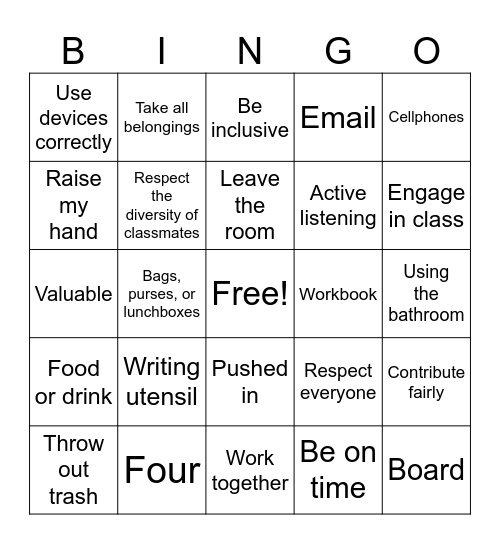 | B | I | N | G | O |
|---|---|---|---|---|
| Use devices correctly | Take all belongings | Be inclusive | Email | Cellphones |
| Raise my hand | Respect the diversity of classmates | Leave the room | Active listening | Engage in class |
| Valuable | Bags, purses, or lunchboxes | Free! | Workbook | Using the bathroom |
| Food or drink | Writing utensil | Pushed in | Respect everyone | Contribute fairly |
| Throw out trash | Four | Work together | Be on time | Board |